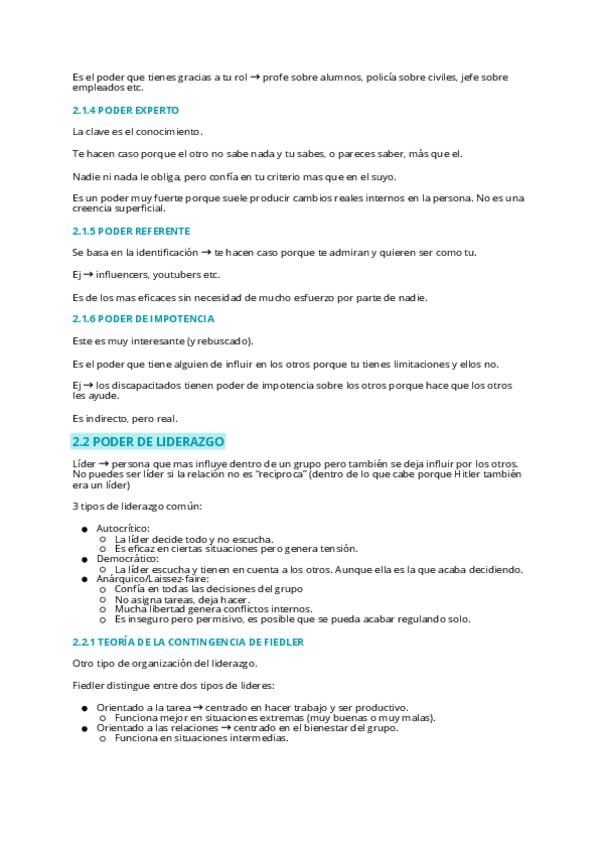 Es el poder que tienes gracias a tu rol → profe sobre alumnos, policía sobre civiles, jefe sobre empleados etc.

2.1.4 PODER EXPERTO

La clave es el conocimiento.

Te hacen caso porque el otro no sabe nada y tu sabes, o pareces saber, más que el.

Nadie ni nada le obliga, pero confía en tu criterio mas que en el suyo.

Es un poder muy fuerte porque suele producir cambios reales internos en la persona. No es una creencia superficial.

2.1.5 PODER REFERENTE

Se basa en la identificación → te hacen caso porque te admiran y quieren ser como tu.

Ej → influencers, youtubers etc.

Es de los mas eficaces sin necesidad de mucho esfuerzo por parte de nadie.

2.1.6 PODER DE IMPOTENCIA

Este es muy interesante (y rebuscado).

Es el poder que tiene alguien de influir en los otros porque tu tienes limitaciones y ellos no.

Ej → los discapacitados tienen poder de impotencia sobre los otros porque hace que los otros les ayude.

Es indirecto, pero real.

2.2 PODER DE LIDERAZGO

Líder → persona que mas influye dentro de un grupo pero también se deja influir por los otros. No puedes ser líder si la relación no es "reciproca" (dentro de lo que cabe porque Hitler también era un líder)

3 tipos de liderazgo común:

● Autocrítico:
  ○ La líder decide todo y no escucha.
  ○ Es eficaz en ciertas situaciones pero genera tensión.
● Democrático:
  ○ La líder escucha y tienen en cuenta a los otros. Aunque ella es la que acaba decidiendo.
● Anárquico/Laissez-faire:
  ○ Confía en todas las decisiones del grupo
  ○ No asigna tareas, deja hacer.
  ○ Mucha libertad genera conflictos internos.
  ○ Es inseguro pero permisivo, es posible que se pueda acabar regulando solo.

2.2.1 TEORÍA DE LA CONTINGENCIA DE FIEDLER

Otro tipo de organización del liderazgo.

Fiedler distingue entre dos tipos de lideres:

● Orientado a la tarea → centrado en hacer trabajo y ser productivo.
  ○ Funciona mejor en situaciones extremas (muy buenas o muy malas).
● Orientado a las relaciones → centrado en el bienestar del grupo.
  ○ Funciona en situaciones intermedias.